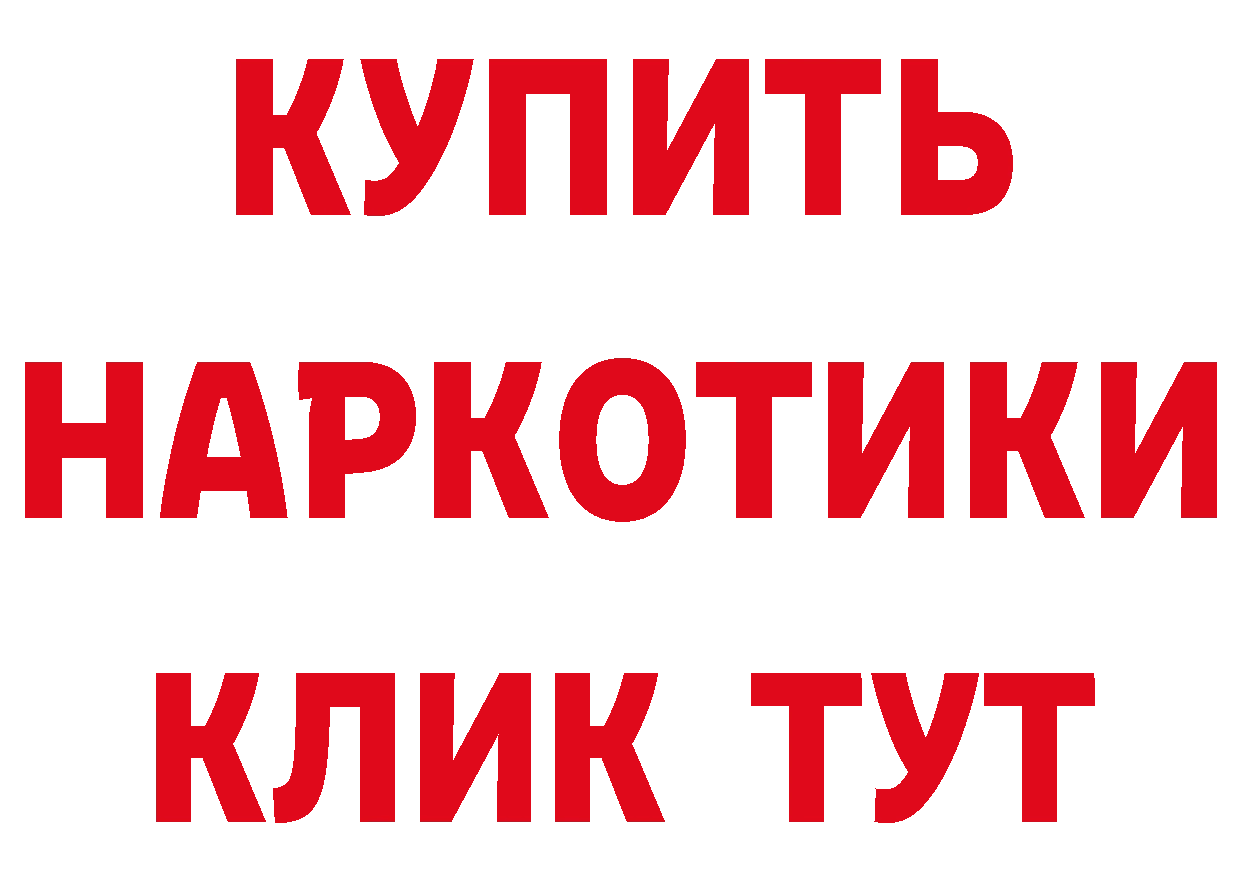 КУПИТЬ
НАРКОТИКИ
КЛИК ТУТ